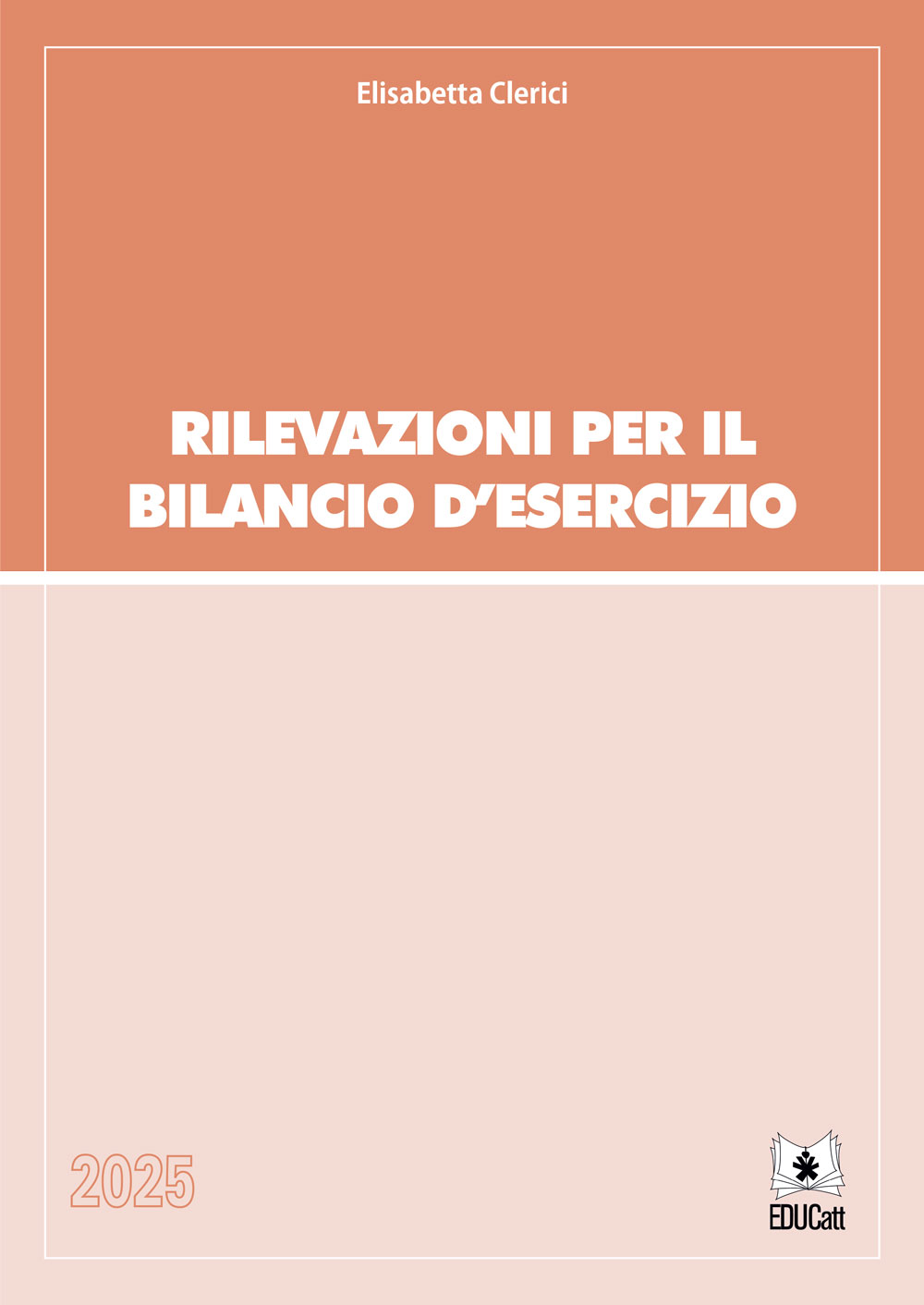 Elisabetta Clerici

RILEVAZIONI PER IL BILANCIO D'ESERCIZIO

2025

EDUCatt